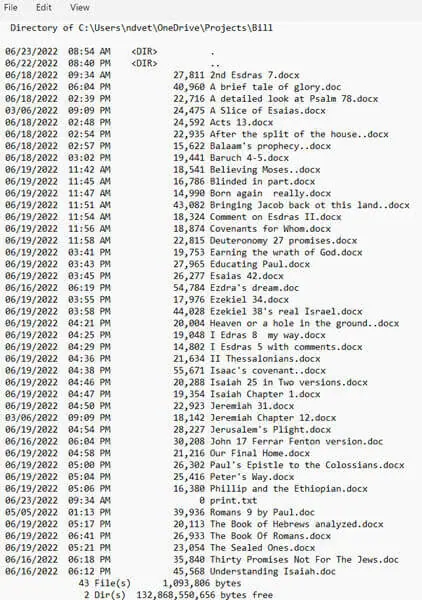 File Edit View

Directory of C:\Users\ndvet\OneDrive\Projects\Bill

06/23/2022 08:54 AM <DIR> .
06/22/2022 08:40 PM <DIR> ..
06/18/2022 09:34 AM 27,811 2nd Esdras 7.docx
06/16/2022 06:04 PM 40,960 A brief tale of glory.doc
06/18/2022 02:39 PM 22,716 A detailed look at Psalm 78.docx
03/06/2022 09:09 PM 24,475 A Slice of Esaias.docx
06/18/2022 02:48 PM 24,592 Acts 13.docx
06/18/2022 02:54 PM 22,935 After the split of the house..docx
06/18/2022 02:57 PM 15,622 Balaam's prophecy..docx
06/18/2022 03:02 PM 19,441 Baruch 4-5.docx
06/19/2022 11:42 AM 18,541 Believing Moses..docx
06/19/2022 11:45 AM 16,786 Blinded in part.docx
06/19/2022 11:47 AM 14,990 Born again really.docx
06/19/2022 11:51 AM 43,082 Bringing Jacob back ot this land..docx
06/19/2022 11:54 AM 18,324 Comment on Esdras II.docx
06/19/2022 11:56 AM 18,874 Covenants for Whom.docx
06/19/2022 11:58 AM 22,815 Deuteronomy 27 promises.docx
06/19/2022 03:41 PM 19,753 Earning the wrath of God.docx
06/19/2022 03:43 PM 27,965 Educating Paul.docx
06/19/2022 03:45 PM 26,277 Esaias 42.docx
06/16/2022 06:19 PM 54,784 Ezdra's dream.doc
06/19/2022 03:55 PM 17,976 Ezekiel 34.docx
06/19/2022 03:58 PM 44,028 Ezekiel 38's real Israel.docx
06/19/2022 04:21 PM 20,004 Heaven or a hole in the ground..docx
06/19/2022 04:25 PM 19,048 I Edras 8 my way.docx
06/19/2022 04:29 PM 14,802 I Esdras 5 with comments.docx
06/19/2022 04:36 PM 21,634 II Thessalonians.docx
06/19/2022 04:38 PM 55,671 Isaac's covenant..docx
06/19/2022 04:46 PM 20,288 Isaiah 25 in Two versions.docx
06/19/2022 04:47 PM 19,354 Isaiah Chapter 1.docx
06/19/2022 04:50 PM 22,923 Jeremiah 31.docx
03/06/2022 09:09 PM 18,142 Jeremiah Chapter 12.docx
06/19/2022 04:54 PM 28,227 Jerusalem's Plight.docx
06/16/2022 06:04 PM 30,208 John 17 Ferrar Fenton version.doc
06/19/2022 04:58 PM 21,216 Our Final Home.docx
06/19/2022 05:00 PM 26,302 Paul's Epistle to the Colossians.docx
06/19/2022 05:04 PM 25,416 Peter's Way.docx
06/19/2022 05:06 PM 16,380 Phillip and the Ethiopian.docx
06/23/2022 09:34 AM 0 print.txt
05/05/2022 01:13 PM 39,936 Romans 9 by Paul.doc
06/19/2022 05:17 PM 20,113 The Book of Hebrews analyzed.docx
06/19/2022 06:41 PM 26,933 The Book Of Romans.docx
06/19/2022 05:21 PM 23,054 The Sealed Ones.docx
06/16/2022 06:18 PM 35,840 Thirty Promises Not For The Jews.doc
06/16/2022 06:12 PM 45,568 Understanding Isaiah.doc
43 File(s) 1,093,806 bytes
2 Dir(s) 132,868,550,656 bytes free